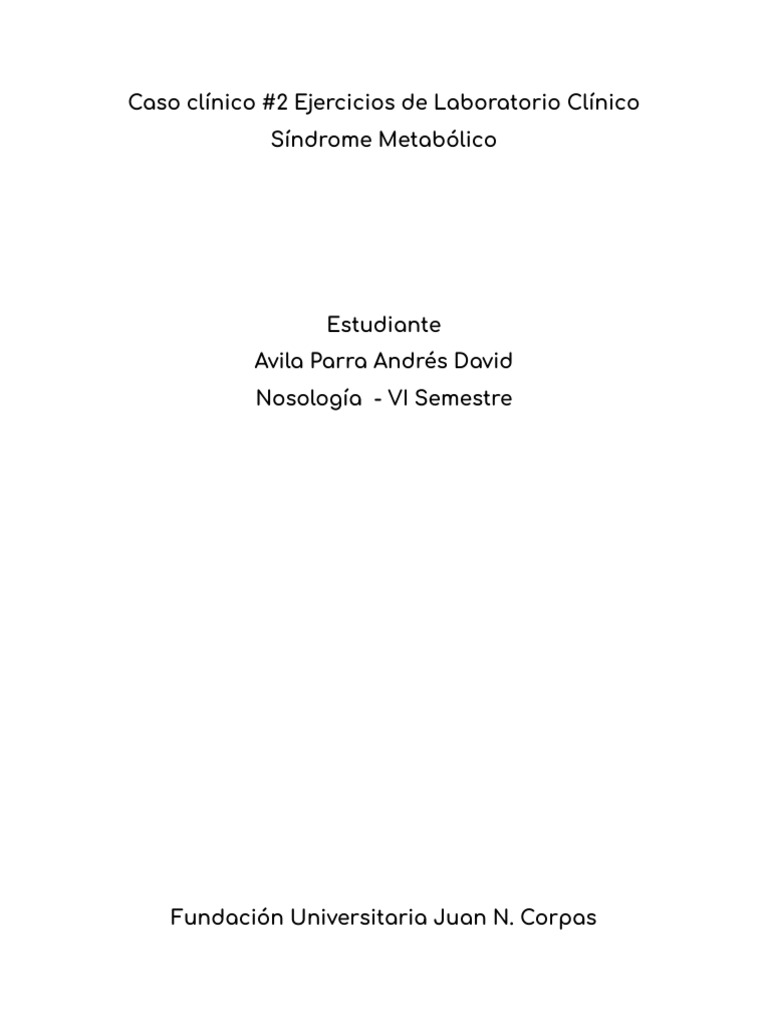 Caso clínico #2 Ejercicios de Laboratorio Clínico
Síndrome Metabólico

Estudiante
Avila Parra Andrés David
Nosología - VI Semestre

Fundación Universitaria Juan N. Corpas